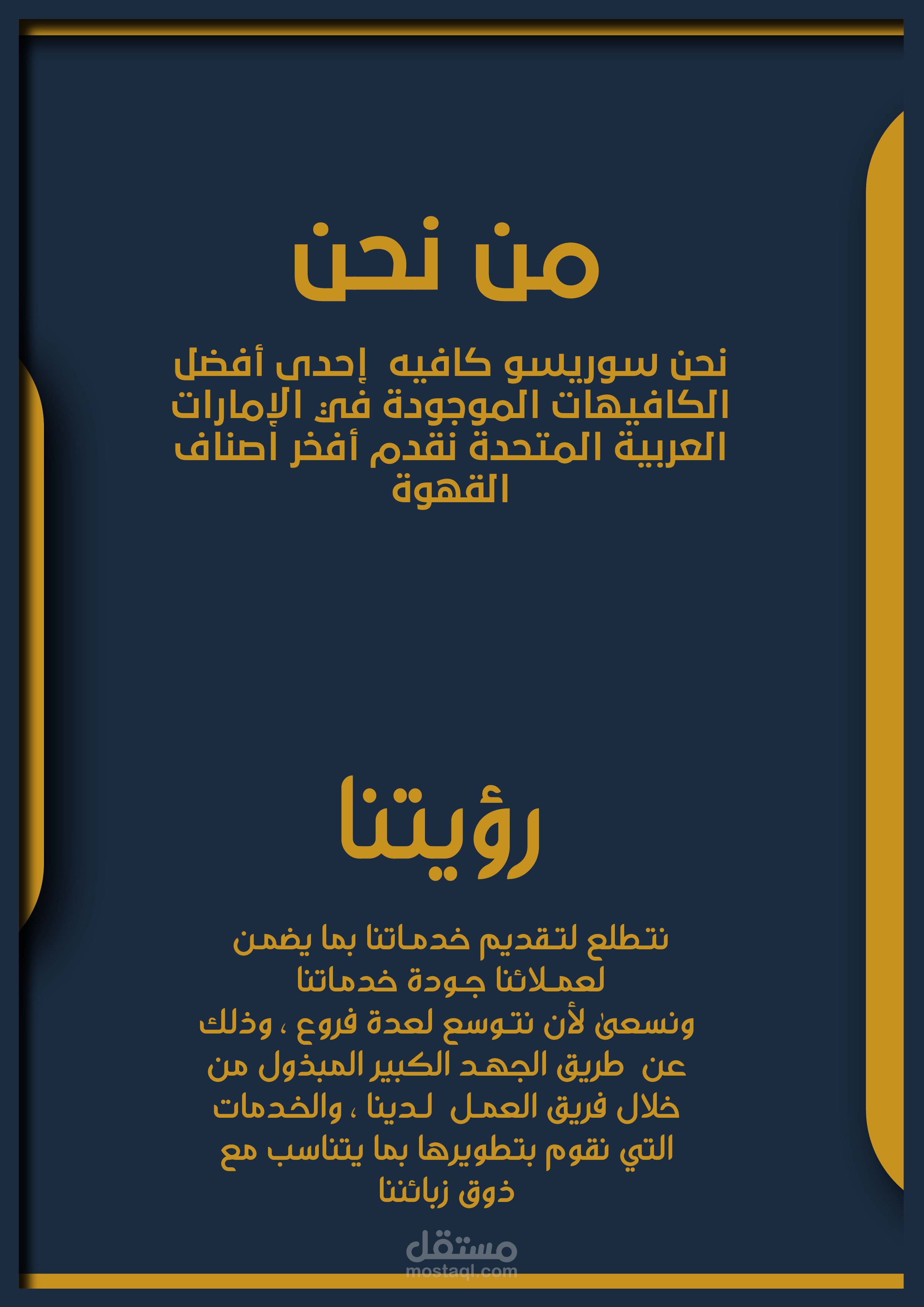 من نحن

نحن سوريسو كافيه إحدى أفضل الكافيهات الموجودة في الإمارات العربية المتحدة نقدم أفخر أصناف القهوة

رؤيتنا

نتطلع لتقديم خدماتنا بما يضمن لعملائنا جودة خدماتنا ونسعى لأن نتوسع لعدة فروع ، وذلك عن طريق الجهد الكبير المبذول من خلال فريق العمل لدينا ، والخدمات التي نقوم بتطويرها بما يتناسب مع ذوق زبائننا

مستقل
mostaql.com